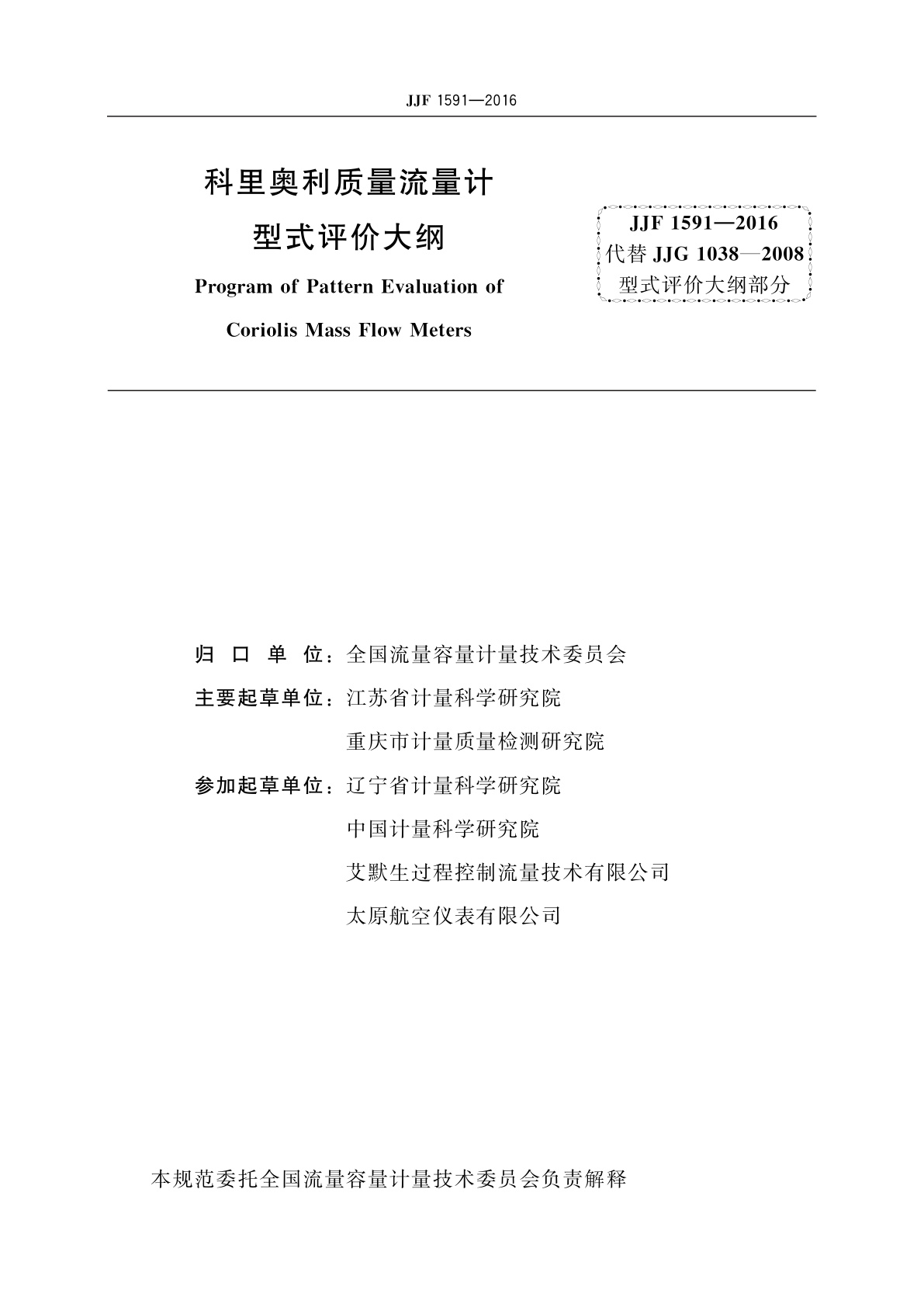 JJF 1591—2016

科里奥利质量流量计
型式评价大纲

Program of Pattern Evaluation of
Coriolis Mass Flow Meters

JJF 1591—2016
代替 JJG 1038—2008
型式评价大纲部分

归 口 单 位：全国流量容量计量技术委员会
主要起草单位：江苏省计量科学研究院
重庆市计量质量检测研究院
参加起草单位：辽宁省计量科学研究院
中国计量科学研究院
艾默生过程控制流量技术有限公司
太原航空仪表有限公司

本规范委托全国流量容量计量技术委员会负责解释